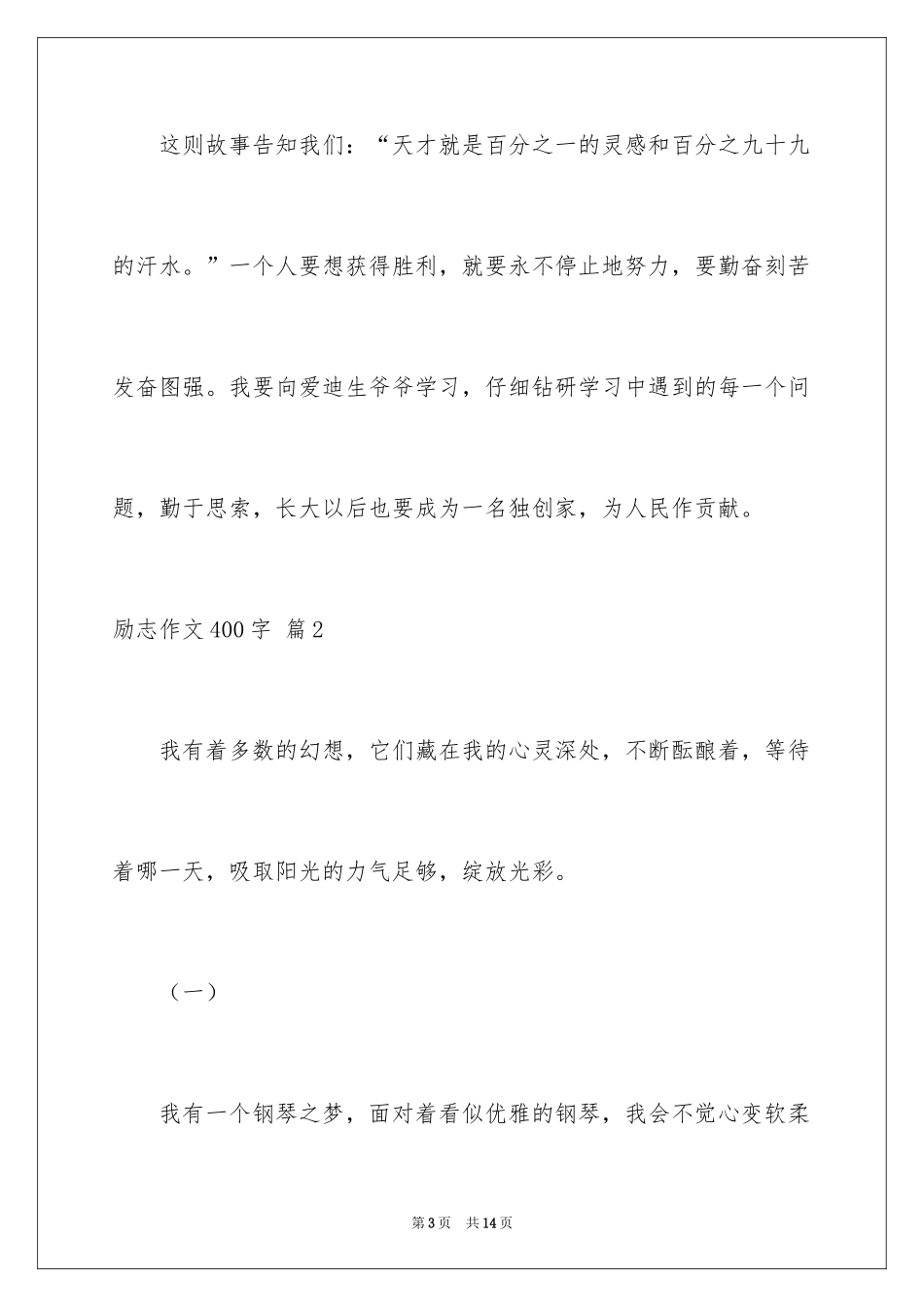 这则故事告知我们：“天才就是百分之一的灵感和百分之九十九的汗水。”一个人要想获得胜利，就要永不停止地努力，要勤奋刻苦发奋图强。我要向爱迪生爷爷学习，仔细钻研学习中遇到的每一个问题，勤于思索，长大以后也要成为一名独创家，为人民作贡献。

励志作文400字 篇2

我有着多数的幻想，它们藏在我的心灵深处，不断酝酿着，等待着哪一天，吸取阳光的力气足够，绽放光彩。

（一）

我有一个钢琴之梦，面对着看似优雅的钢琴，我会不觉心变软柔

第3页 共14页